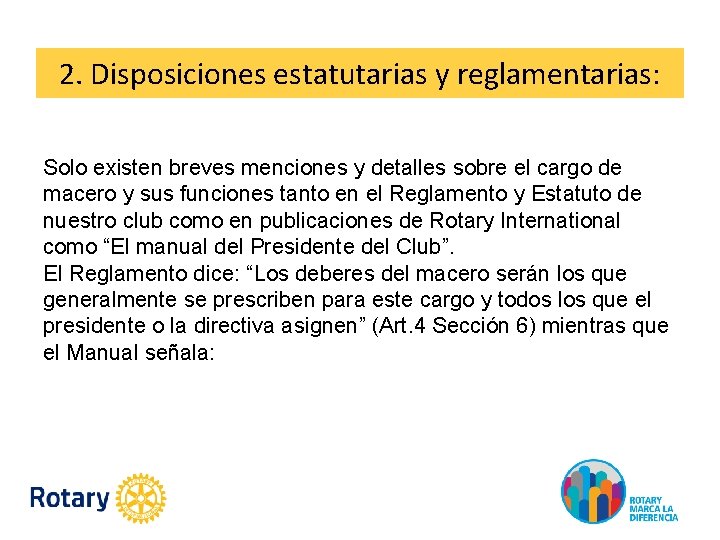 2. Disposiciones estatutarias y reglamentarias:

Solo existen breves menciones y detalles sobre el cargo de macero y sus funciones tanto en el Reglamento y Estatuto de nuestro club como en publicaciones de Rotary International como “El manual del Presidente del Club”.
El Reglamento dice: “Los deberes del macero serán los que generalmente se prescriben para este cargo y todos los que el presidente o la directiva asignen” (Art.4 Sección 6) mientras que el Manual señala:

Rotary

ROTARY MARCA LA DIFERENCIA